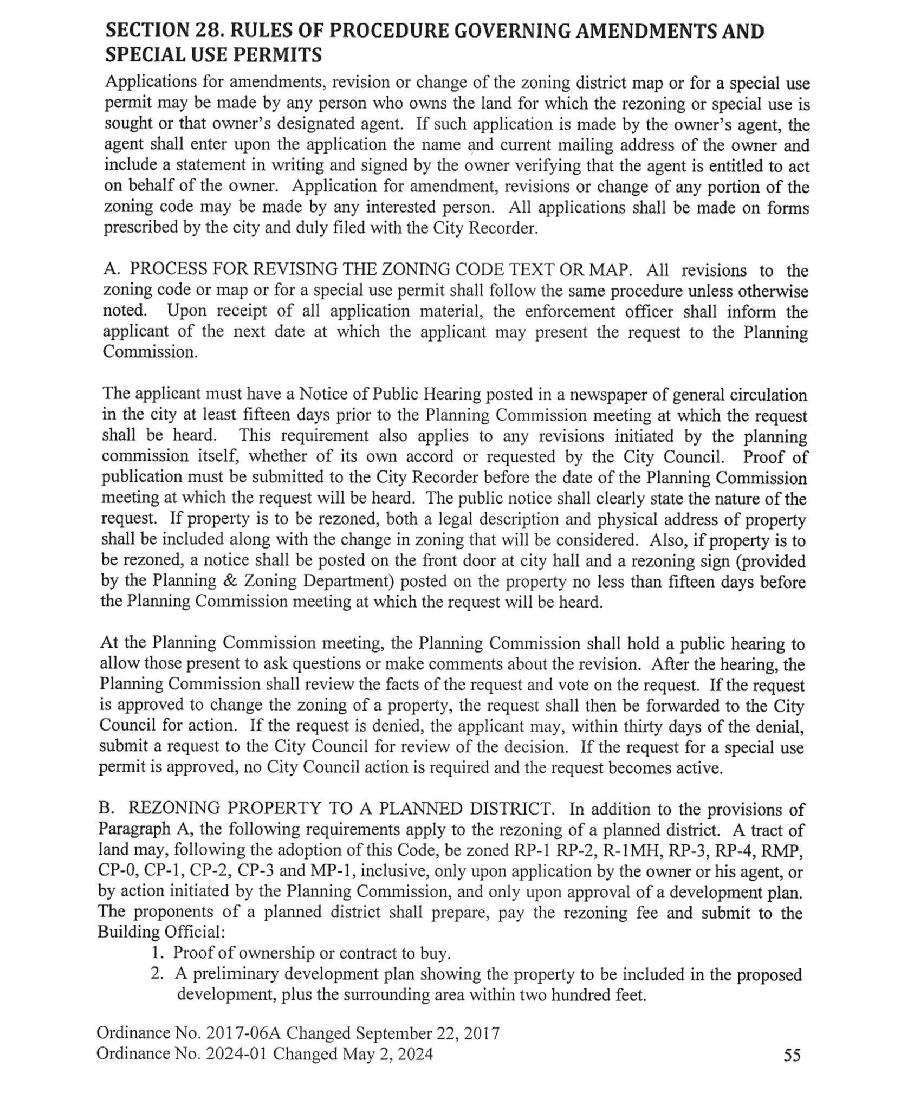 SECTION 28. RULES OF PROCEDURE GOVERNING AMENDMENTS AND SPECIAL USE PERMITS

Applications for amendments, revision or change of the zoning district map or for a special use permit may be made by any person who owns the land for which the rezoning or special use is sought or that owner's designated agent. If such application is made by the owner's agent, the agent shall enter upon the application the name and current mailing address of the owner and include a statement in writing and signed by the owner verifying that the agent is entitled to act on behalf of the owner. Application for amendment, revisions or change of any portion of the zoning code may be made by any interested person. All applications shall be made on forms prescribed by the city and duly filed with the City Recorder.

A. PROCESS FOR REVISING THE ZONING CODE TEXT OR MAP. All revisions to the zoning code or map or for a special use permit shall follow the same procedure unless otherwise noted. Upon receipt of all application material, the enforcement officer shall inform the applicant of the next date at which the applicant may present the request to the Planning Commission.

The applicant must have a Notice of Public Hearing posted in a newspaper of general circulation in the city at least fifteen days prior to the Planning Commission meeting at which the request shall be heard. This requirement also applies to any revisions initiated by the planning commission itself, whether of its own accord or requested by the City Council. Proof of publication must be submitted to the City Recorder before the date of the Planning Commission meeting at which the request will be heard. The public notice shall clearly state the nature of the request. If property is to be rezoned, both a legal description and physical address of property shall be included along with the change in zoning that will be considered. Also, if property is to be rezoned, a notice shall be posted on the front door at city hall and a rezoning sign (provided by the Planning & Zoning Department) posted on the property no less than fifteen days before the Planning Commission meeting at which the request will be heard.

At the Planning Commission meeting, the Planning Commission shall hold a public hearing to allow those present to ask questions or make comments about the revision. After the hearing, the Planning Commission shall review the facts of the request and vote on the request. If the request is approved to change the zoning of a property, the request shall then be forwarded to the City Council for action. If the request is denied, the applicant may, within thirty days of the denial, submit a request to the City Council for review of the decision. If the request for a special use permit is approved, no City Council action is required and the request becomes active.

B. REZONING PROPERTY TO A PLANNED DISTRICT. In addition to the provisions of Paragraph A, the following requirements apply to the rezoning of a planned district. A tract of land may, following the adoption of this Code, be zoned RP-1 RP-2, R-1MH, RP-3, RP-4, RMP, CP-0, CP-1, CP-2, CP-3 and MP-1, inclusive, only upon application by the owner or his agent, or by action initiated by the Planning Commission, and only upon approval of a development plan. The proponents of a planned district shall prepare, pay the rezoning fee and submit to the Building Official:
1. Proof of ownership or contract to buy.
2. A preliminary development plan showing the property to be included in the proposed development, plus the surrounding area within two hundred feet.

Ordinance No. 2017-06A Changed September 22, 2017
Ordinance No. 2024-01 Changed May 2, 2024
55